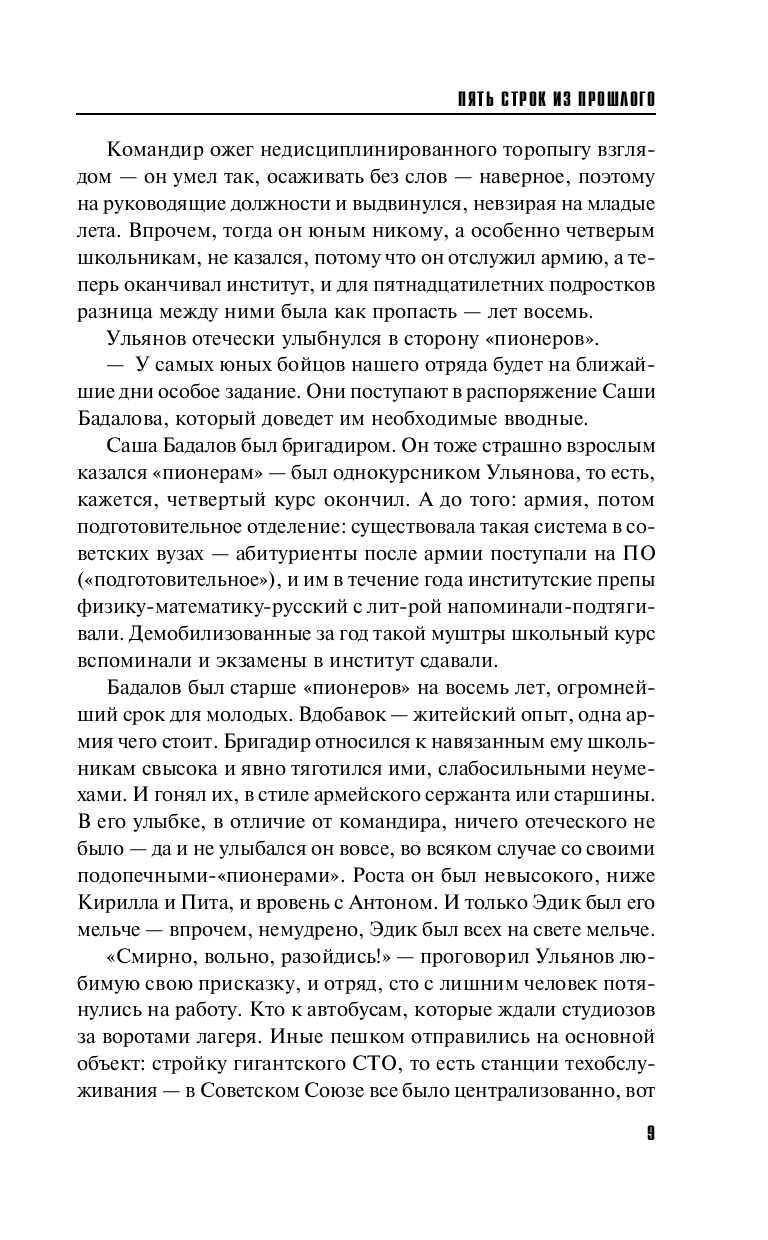 ПЯТЬ СТРОК ИЗ ПРОШЛОГО

Командир ожег недисциплинированного торопыгу взглядом — он умел так, осаживать без слов — наверное, поэтому на руководящие должности и выдвинулся, невзирая на младые лета. Впрочем, тогда он юным никому, а особенно четверым школьникам, не казался, потому что он отслужил армию, а теперь оканчивал институт, и для пятнадцатилетних подростков разница между ними была как пропасть — лет восемь.

Ульянов отечески улыбнулся в сторону «пионеров».

— У самых юных бойцов нашего отряда будет на ближайшие дни особое задание. Они поступают в распоряжение Саши Бадалова, который доведет им необходимые вводные.

Саша Бадалов был бригадиром. Он тоже страшно взрослым казался «пионерам» — был однокурсником Ульянова, то есть, кажется, четвертый курс окончил. А до того: армия, потом подготовительное отделение: существовала такая система в советских вузах — абитуриенты после армии поступали на ПО («подготовительное»), и им в течение года институтские препы физику-математику-русский с лит-рой напоминали-подтягивали. Демобилизованные за год такой муштры школьный курс вспоминали и экзамены в институт сдавали.

Бадалов был старше «пионеров» на восемь лет, огромнейший срок для молодых. Вдобавок — житейский опыт, одна армия чего стоит. Бригадир относился к навязанным ему школьникам свысока и явно тяготился ими, слабосильными неумехами. И гонял их, в стиле армейского сержанта или старшины. В его улыбке, в отличие от командира, ничего отеческого не было — да и не улыбался он вовсе, во всяком случае со своими подопечными-«пионерами». Роста он был невысокого, ниже Кирилла и Пита, и вровень с Антоном. И только Эдик был его мельче — впрочем, немудрено, Эдик был всех на свете мельче.

«Смирно, вольно, разойдись!» — проговорил Ульянов любимую свою присказку, и отряд, сто с лишним человек потянулись на работу. Кто к автобусам, которые ждали студиозов за воротами лагеря. Иные пешком отправились на основной объект: стройку гигантского СТО, то есть станции техобслуживания — в Советском Союзе все было централизованно, вот

9